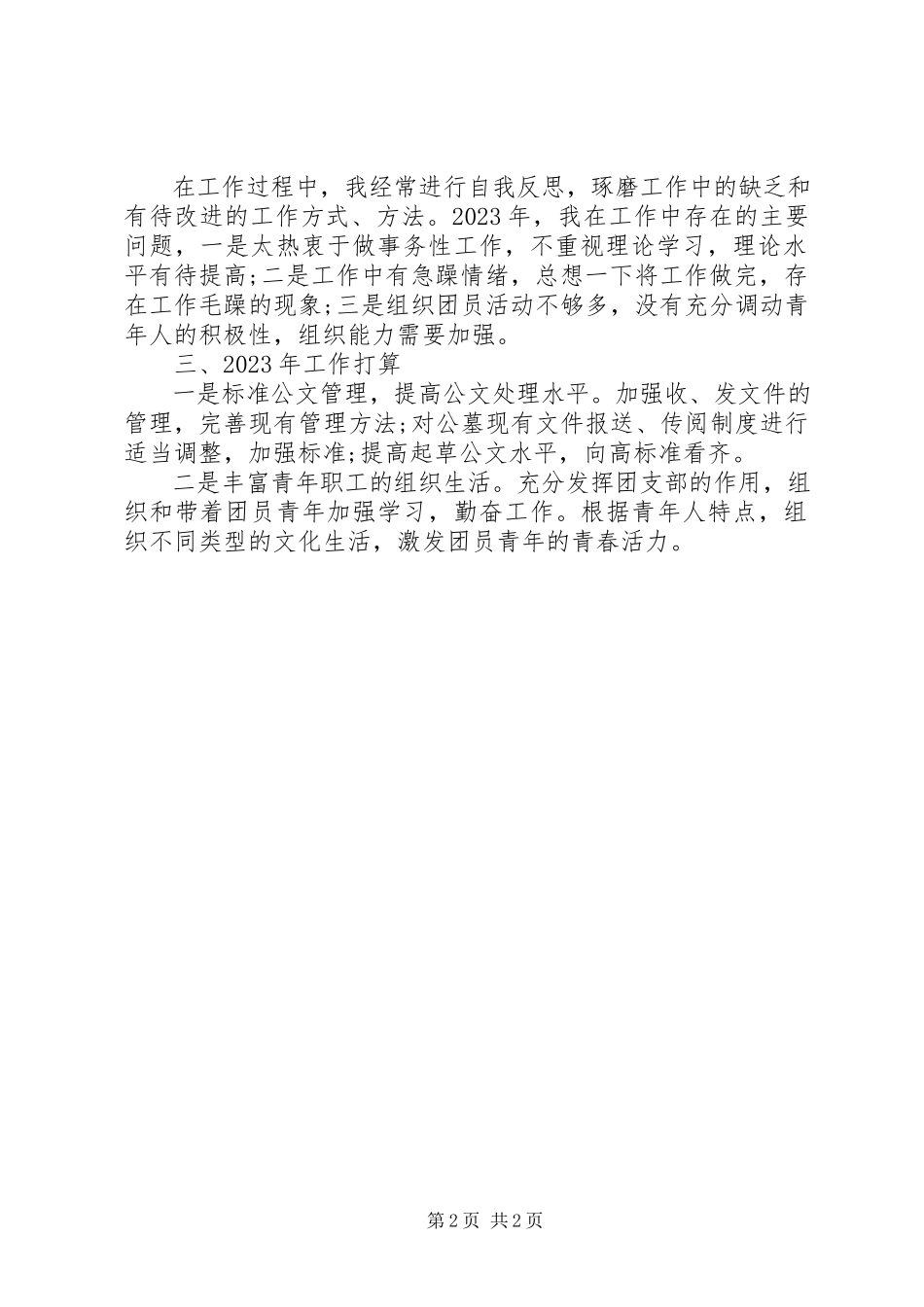 在工作过程中，我经常进行自我反思，琢磨工作中的缺乏和有待改进的工作方式、方法。2023年，我在工作中存在的主要问题，一是太热衷于做事务性工作，不重视理论学习，理论水平有待提高;二是工作中有急躁情绪，总想一下将工作做完，存在工作毛躁的现象;三是组织团员活动不够多，没有充分调动青年人的积极性，组织能力需要加强。

三、2023年工作打算

一是标准公文管理，提高公文处理水平。加强收、发文件的管理，完善现有管理方法;对公墓现有文件报送、传阅制度进行适当调整，加强标准;提高起草公文水平，向高标准看齐。

二是丰富青年职工的组织生活。充分发挥团支部的作用，组织和带着团员青年加强学习，勤奋工作。根据青年人特点，组织不同类型的文化生活，激发团员青年的青春活力。

第2页 共2页